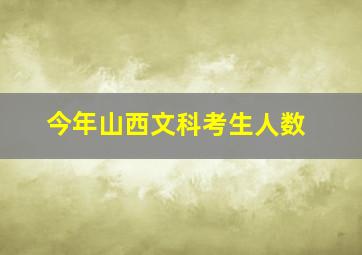 今年山西文科考生人数